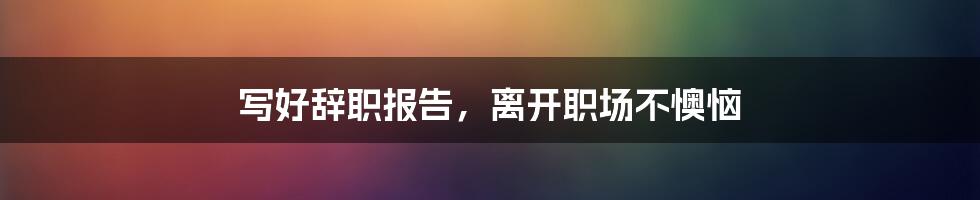 写好辞职报告，离开职场不懊恼